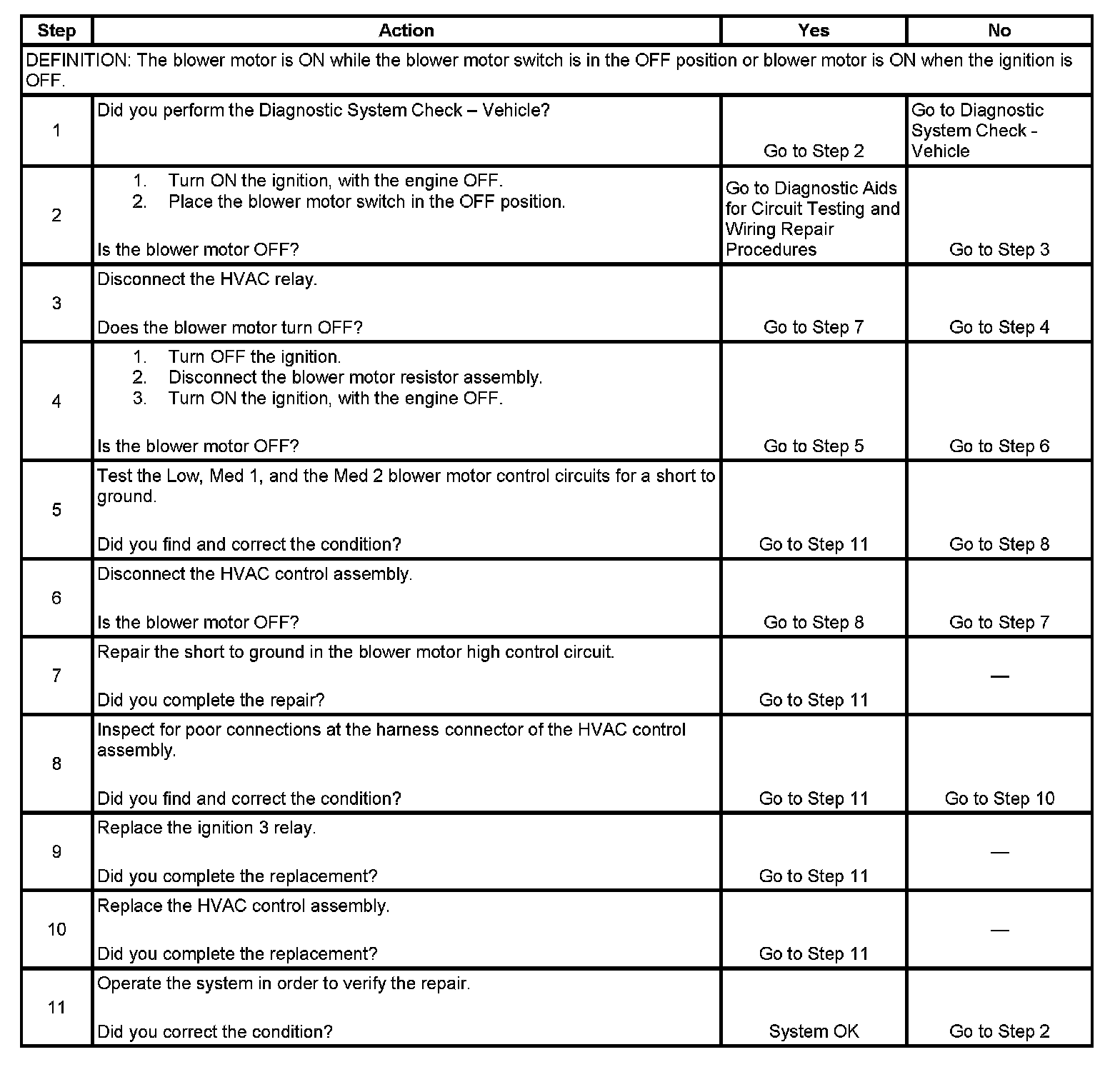 | Step | Action | Yes | No |
|---|---|---|---|
| DEFINITION: The blower motor is ON while the blower motor switch is in the OFF position or blower motor is ON when the ignition is OFF. | | | |
| 1 | Did you perform the Diagnostic System Check – Vehicle? | Go to Step 2 | Go to Diagnostic System Check - Vehicle |
| 2 | 1. Turn ON the ignition, with the engine OFF. 2. Place the blower motor switch in the OFF position. Is the blower motor OFF? | Go to Diagnostic Aids for Circuit Testing and Wiring Repair Procedures | Go to Step 3 |
| 3 | Disconnect the HVAC relay. Does the blower motor turn OFF? | Go to Step 7 | Go to Step 4 |
| 4 | 1. Turn OFF the ignition. 2. Disconnect the blower motor resistor assembly. 3. Turn ON the ignition, with the engine OFF. Is the blower motor OFF? | Go to Step 5 | Go to Step 6 |
| 5 | Test the Low, Med 1, and the Med 2 blower motor control circuits for a short to ground. Did you find and correct the condition? | Go to Step 11 | Go to Step 8 |
| 6 | Disconnect the HVAC control assembly. Is the blower motor OFF? | Go to Step 8 | Go to Step 7 |
| 7 | Repair the short to ground in the blower motor high control circuit. Did you complete the repair? | Go to Step 11 | — |
| 8 | Inspect for poor connections at the harness connector of the HVAC control assembly. Did you find and correct the condition? | Go to Step 11 | Go to Step 10 |
| 9 | Replace the ignition 3 relay. Did you complete the replacement? | Go to Step 11 | — |
| 10 | Replace the HVAC control assembly. Did you complete the replacement? | Go to Step 11 | — |
| 11 | Operate the system in order to verify the repair. Did you correct the condition? | System OK | Go to Step 2 |